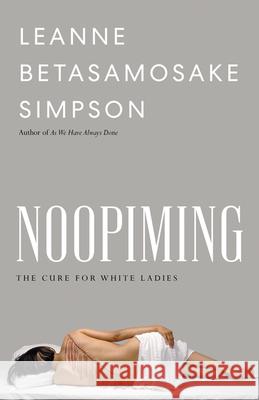 LEANNE BETASAMOSAKE SIMPSON

Author of As We Have Always Done

NOOPIMING

THE CURE FOR WHITE LADIES

Kraina Książek